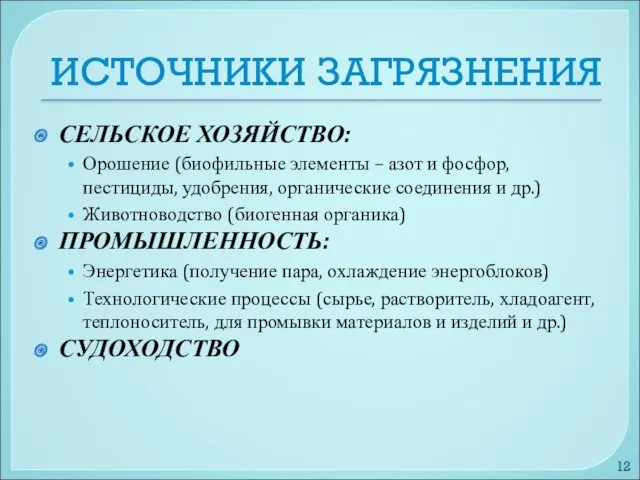 ИСТОЧНИКИ ЗАГРЯЗНЕНИЯ

СЕЛЬСКОЕ ХОЗЯЙСТВО:

• Орошение (биофильные элементы – азот и фосфор, пестициды, удобрения, органические соединения и др.)
• Животноводство (биогенная органика)

ПРОМЫШЛЕННОСТЬ:

• Энергетика (получение пара, охлаждение энергоблоков)
• Технологические процессы (сырье, растворитель, хладоагент, теплоноситель, для промывки материалов и изделий и др.)

СУДОХОДСТВО

12